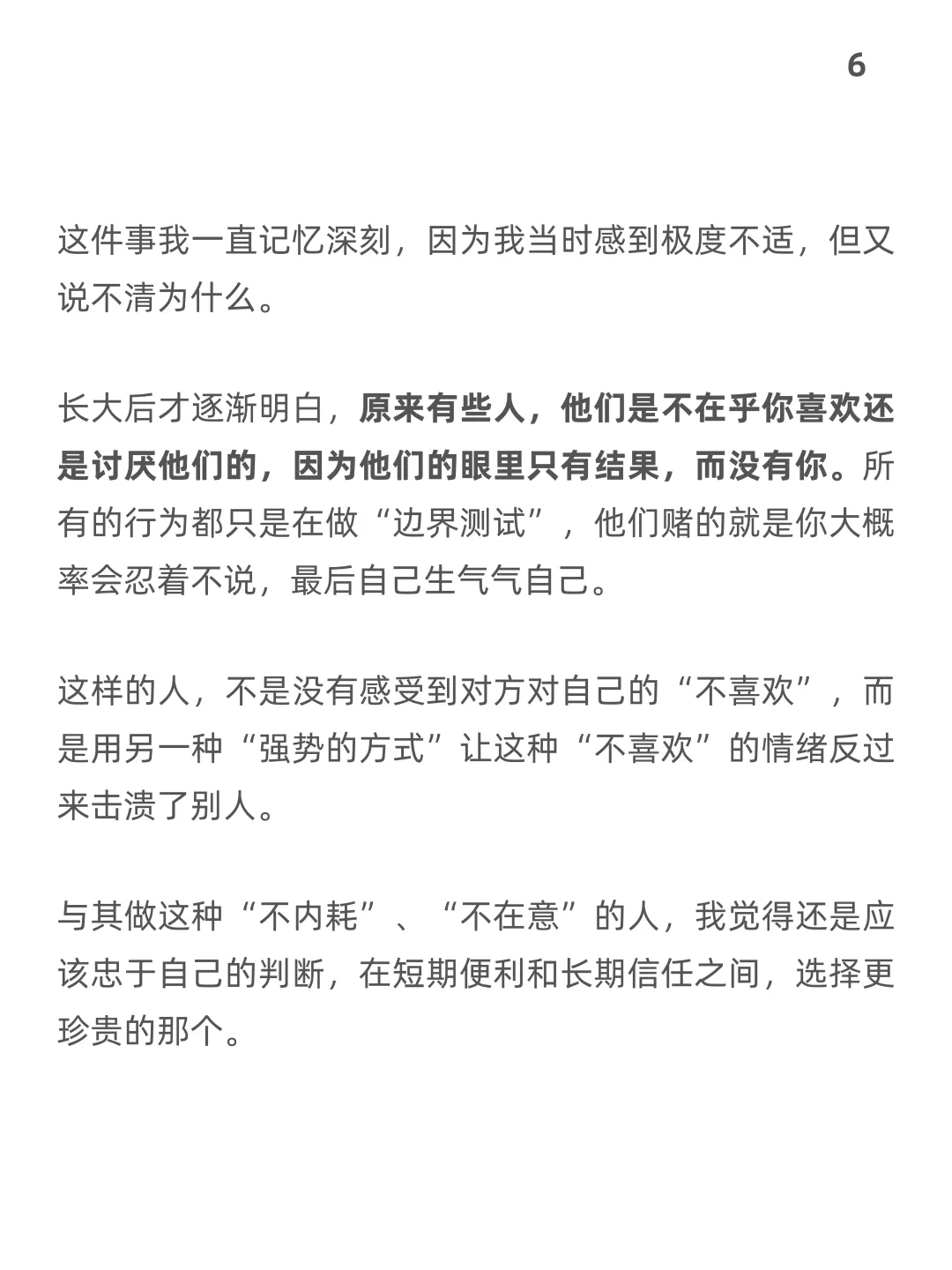 6

这件事我一直记忆深刻，因为我当时感到极度不适，但又说不清为什么。

长大后才逐渐明白，原来有些人，他们是不在乎你喜欢还是讨厌他们的，因为他们的眼里只有结果，而没有你。所有的行为都只是在做“边界测试”，他们赌的就是你大概率会忍着不说，最后自己生气气自己。

这样的人，不是没有感受到对方对自己的“不喜欢”，而是用另一种“强势的方式”让这种“不喜欢”的情绪反过来击溃了别人。

与其做这种“不内耗”、“不在意”的人，我觉得还是应该忠于自己的判断，在短期便利和长期信任之间，选择更珍贵的那个。